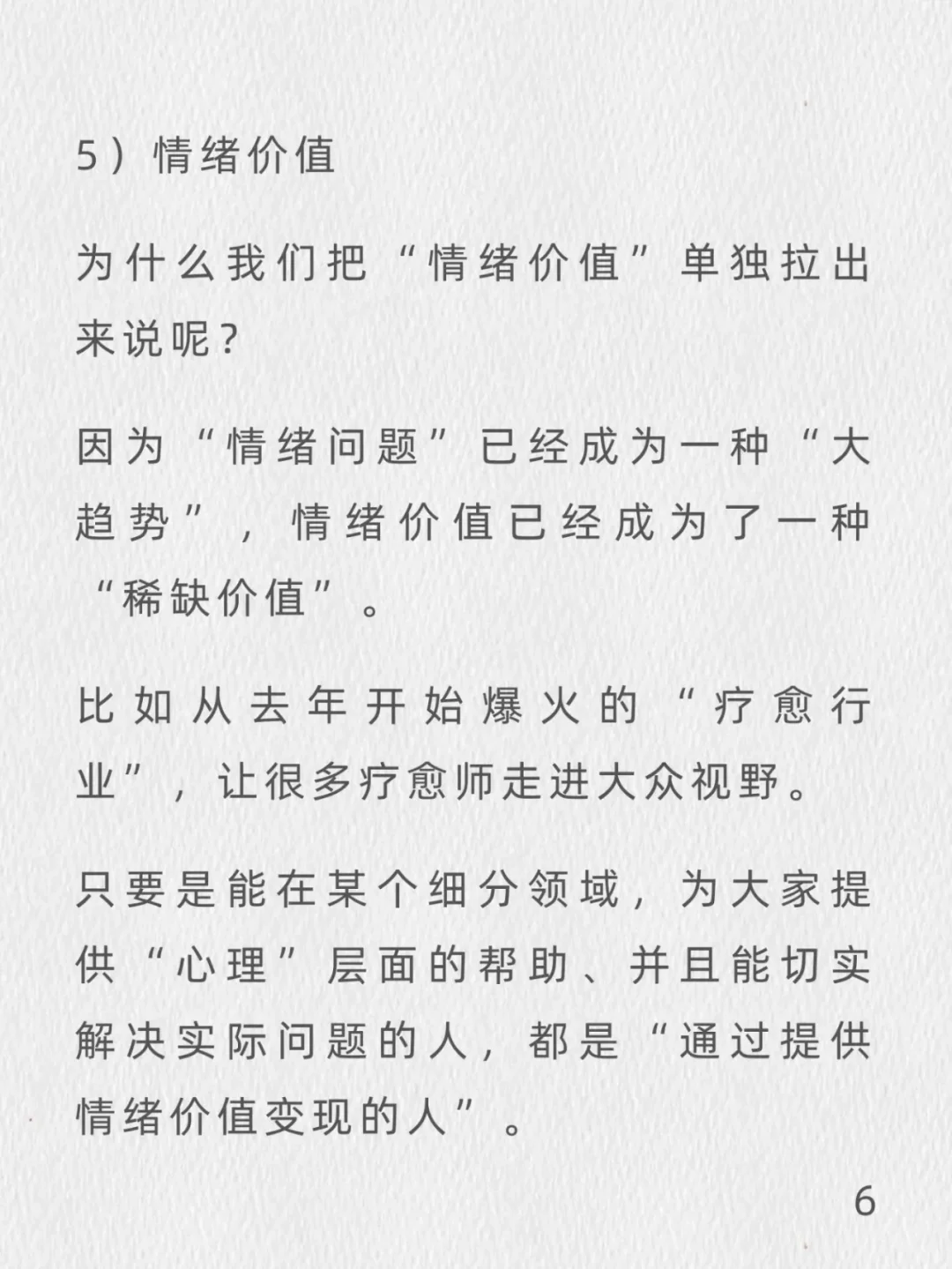 5）情绪价值

为什么我们把“情绪价值”单独拉出来说呢？

因为“情绪问题”已经成为一种“大趋势”，情绪价值已经成为了一种“稀缺价值”。

比如从去年开始爆火的“疗愈行业”，让很多疗愈师走进大众视野。

只要是能在某个细分领域，为大家提供“心理”层面的帮助、并且能切实解决实际问题的人，都是“通过提供情绪价值变现的人”。

6